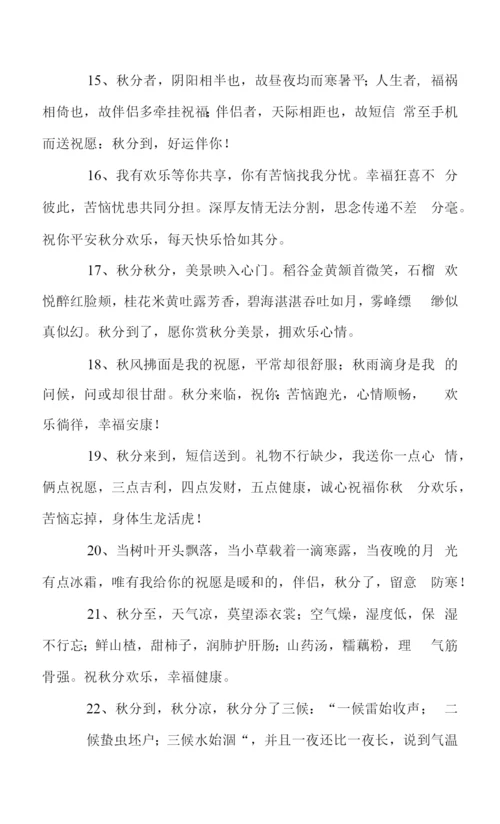 15、秋分者，阴阳相半也，故昼夜均而寒暑平；人生者，福祸相倚也，故伴侣多牵挂祝福；伴侣者，天际相距也，故短信 常至手机而送祝愿：秋分到，好运伴你！

16、我有欢乐等你共享，你有苦恼找我分忧。幸福狂喜不 分彼此，苦恼忧患共同分担。深厚友情无法分割，思念传递不差 分毫。祝你平安秋分欢乐，每天快乐恰如其分。

17、秋分秋分，美景映入心门。稻谷金黄颔首微笑，石榴 欢悦醉红脸颊，桂花米黄吐露芳香，碧海湛湛吞吐如月，雾峰缥 缈似真似幻。秋分到了，愿你赏秋分美景，拥欢乐心情。

18、秋风拂面是我的祝愿，平常却很舒服；秋雨滴身是我 的问候，问或却很甘甜。秋分来临，祝你：苦恼跑光，心情顺畅， 欢乐徜徉，幸福安康！

19、秋分来到，短信送到。礼物不行缺少，我送你一点心 情，俩点祝愿，三点吉利，四点发财，五点健康，诚心祝福你秋 分欢乐，苦恼忘掉，身体生龙活虎！

20、当树叶开头飘落，当小草载着一滴寒露，当夜晚的月 光有点冰霜，唯有我给你的祝愿是暖和的，伴侣，秋分了，留意 防寒！

21、秋分至，天气凉，莫望添衣裳；空气燥，湿度低，保 湿不行忘；鲜山楂，甜柿子，润肺护肝肠；山药汤，糯藕粉，理 气筋骨强。祝秋分欢乐，幸福健康。

22、秋分到，秋分凉，秋分分了三候：“一候雷始收声； 二候蛰虫坯户；三候水始涸“，并且一夜还比一夜长，说到气温